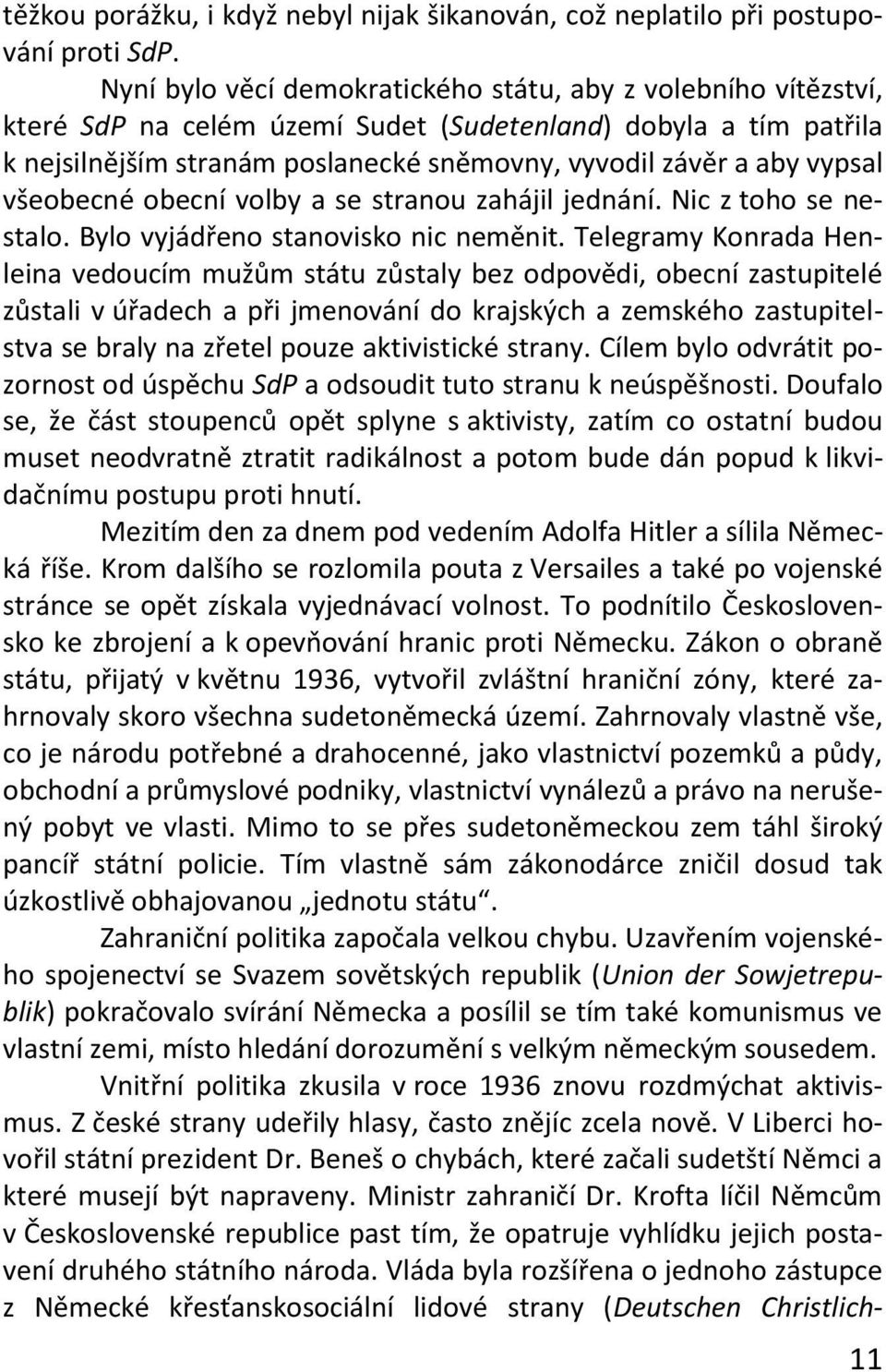 těžkou porážku, i když nebyl nijak šikanován, což neplatilo při postupování proti SdP.

Nyní bylo věcí demokratického státu, aby z volebního vítězství, které SdP na celém území Sudet (Sudetenland) dobyla a tím patřila k nejsilnějším stranám poslanecké sněmovny, vyvodil závěr a aby vypsal všeobecné obecní volby a se stranou zahájil jednání. Nic z toho se nestalo. Bylo vyjádřeno stanovisko nic neměnit. Telegramy Konrada Henleina vedoucím mužům státu zůstaly bez odpovědi, obecní zastupitelé zůstali v úřadech a při jmenování do krajských a zemského zastupitelstva se braly na zřetel pouze aktivistické strany. Cílem bylo odvrátit pozornost od úspěchu SdP a odsoudit tuto stranu k neúspěšnosti. Doufalo se, že část stoupenců opět splyne s aktivisty, zatím co ostatní budou muset neodvratně ztratit radikálnost a potom bude dán popud k likvidačnímu postupu proti hnutí.

Mezitím den za dnem pod vedením Adolfa Hitler a sílila Německá říše. Krom dalšího se rozlomila pouta z Versailes a také po vojenské stránce se opět získala vyjednávací volnost. To podnítilo Československo ke zbrojení a k opevňování hranic proti Německu. Zákon o obraně státu, přijatý v květnu 1936, vytvořil zvláštní hraniční zóny, které zahrnovaly skoro všechna sudetoněmecká území. Zahrnovaly vlastně vše, co je národu potřebné a drahocenné, jako vlastnictví pozemků a půdy, obchodní a průmyslové podniky, vlastnictví vynálezů a právo na nerušený pobyt ve vlasti. Mimo to se přes sudetoněmeckou zem táhl široký pancíř státní policie. Tím vlastně sám zákonodárce zničil dosud tak úzkostlivě obhajovanou „jednotu státu“.

Zahraniční politika započala velkou chybu. Uzavřením vojenského spojenectví se Svazem sovětských republik (Union der Sowjetrepublik) pokračovalo svírání Německa a posílil se tím také komunismus ve vlastní zemi, místo hledání dorozumění s velkým německým sousedem.

Vnitřní politika zkusila v roce 1936 znovu rozdmýchat aktivismus. Z české strany udeřily hlasy, často znějíc zcela nově. V Liberci hovořil státní prezident Dr. Beneš o chybách, které začali sudetští Němci a které musejí být napraveny. Ministr zahraničí Dr. Krofta líčil Němcům v Československé republice past tím, že opatruje vyhlídku jejich postavení druhého státního národa. Vláda byla rozšířena o jednoho zástupce z Německé křesťanskosociální lidové strany (Deutschen Christlich-

11